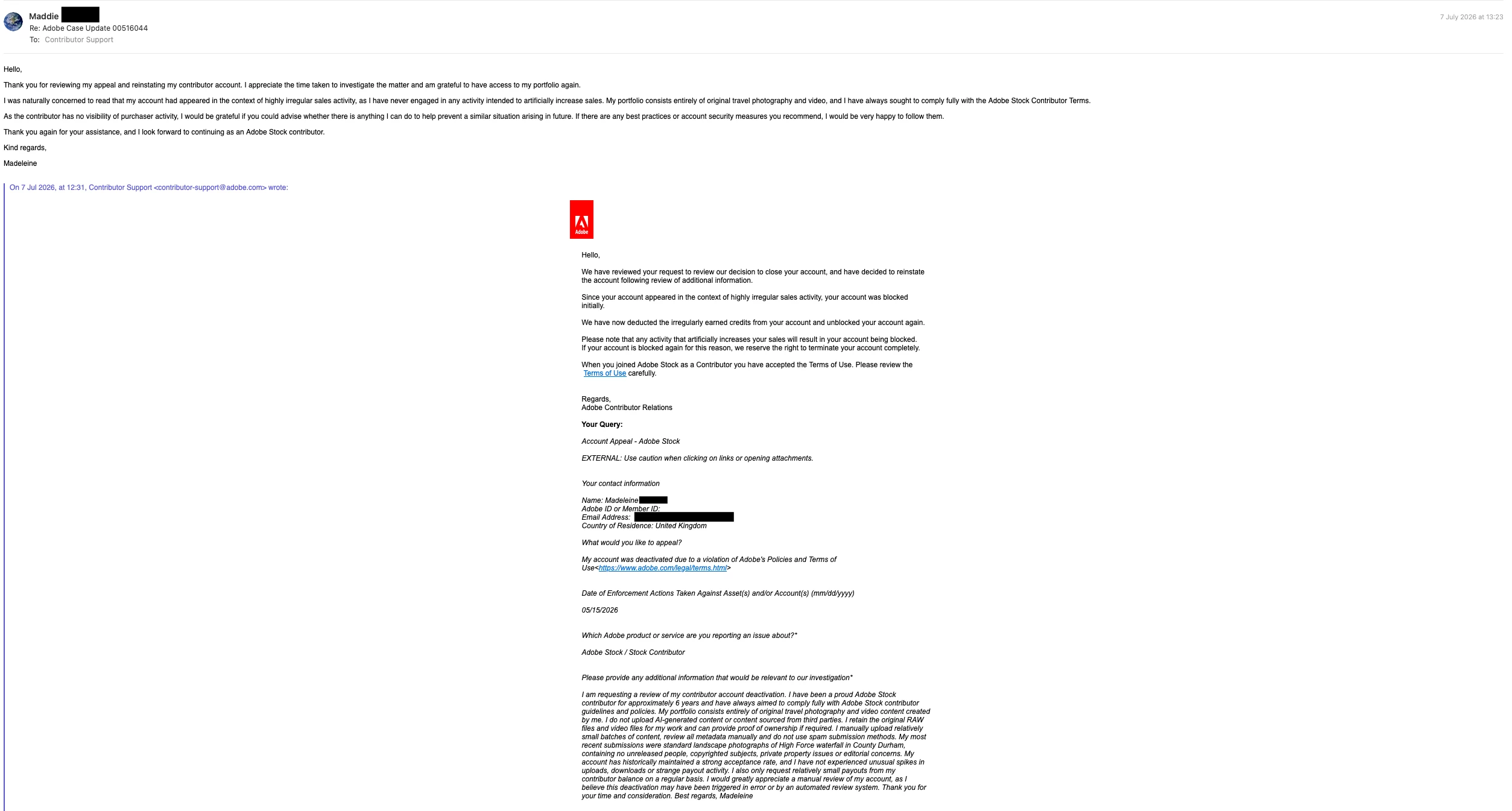 Maddie
Re: Adobe Case Update 00516044
To: Contributor Support

7 July 2026 at 13:23

Hello,

Thank you for reviewing my appeal and reinstating my contributor account. I appreciate the time taken to investigate the matter and am grateful to have access to my portfolio again.

I was naturally concerned to read that my account had appeared in the context of highly irregular sales activity, as I have never engaged in any activity intended to artificially increase sales. My portfolio consists entirely of original travel photography and video, and I have always sought to comply fully with the Adobe Stock Contributor Terms.

As the contributor has no visibility of purchaser activity, I would be grateful if you could advise whether there is anything I can do to help prevent a similar situation arising in future. If there are any best practices or account security measures you recommend, I would be very happy to follow them.

Thank you again for your assistance, and I look forward to continuing as an Adobe Stock contributor.

Kind regards,

Madeleine

On 7 Jul 2026, at 12:31, Contributor Support <contributor-support@adobe.com> wrote:

Adobe

Hello,

We have reviewed your request to review our decision to close your account, and have decided to reinstate the account following review of additional information.

Since your account appeared in the context of highly irregular sales activity, your account was blocked initially.

We have now deducted the irregularly earned credits from your account and unblocked your account again.

Please note that any activity that artificially increases your sales will result in your account being blocked. If your account is blocked again for this reason, we reserve the right to terminate your account completely.

When you joined Adobe Stock as a Contributor you have accepted the Terms of Use. Please review the Terms of Use carefully.

Regards,
Adobe Contributor Relations

Your Query:

Account Appeal - Adobe Stock

EXTERNAL: Use caution when clicking on links or opening attachments.

Your contact information

Name: Madeleine
Adobe ID or Member ID:
Email Address:
Country of Residence: United Kingdom

What would you like to appeal?

My account was deactivated due to a violation of Adobe's Policies and Terms of Use<https://www.adobe.com/legal/terms.html>

Date of Enforcement Actions Taken Against Asset(s) and/or Account(s) (mm/dd/yyyy)

05/15/2026

Which Adobe product or service are you reporting an issue about?*

Adobe Stock / Stock Contributor

Please provide any additional information that would be relevant to our investigation*

I am requesting a review of my contributor account deactivation. I have been a proud Adobe Stock contributor for approximately 6 years and have always aimed to comply fully with Adobe Stock contributor guidelines and policies. My portfolio consists entirely of original travel photography and video content created by me. I do not upload AI-generated content or content sourced from third parties. I retain the original RAW files and video files for my work and can provide proof of ownership if required. I manually upload relatively small batches of content, review all metadata manually and do not use spam submission methods. My most recent submissions were standard landscape photographs of High Force waterfall in County Durham, containing no unreleased people, copyrighted subjects, private property issues or editorial concerns. My account has historically maintained a strong acceptance rate, and I have not experienced unusual spikes in uploads, downloads or strange payout activity. I also only request relatively small payouts from my contributor balance on a regular basis. I would greatly appreciate a manual review of my account, as I believe this deactivation may have been triggered in error or by an automated review system. Thank you for your time and consideration. Best regards, Madeleine